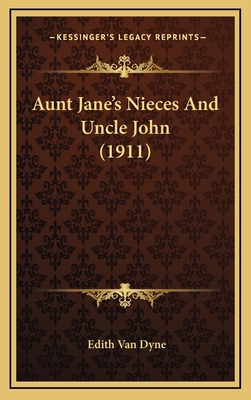 —KESSINGER'S LEGACY REPRINTS—

Aunt Jane's Nieces And Uncle John (1911)

Edith Van Dyne